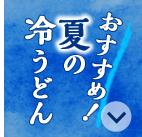 おすすめ！
夏の
冷うどん